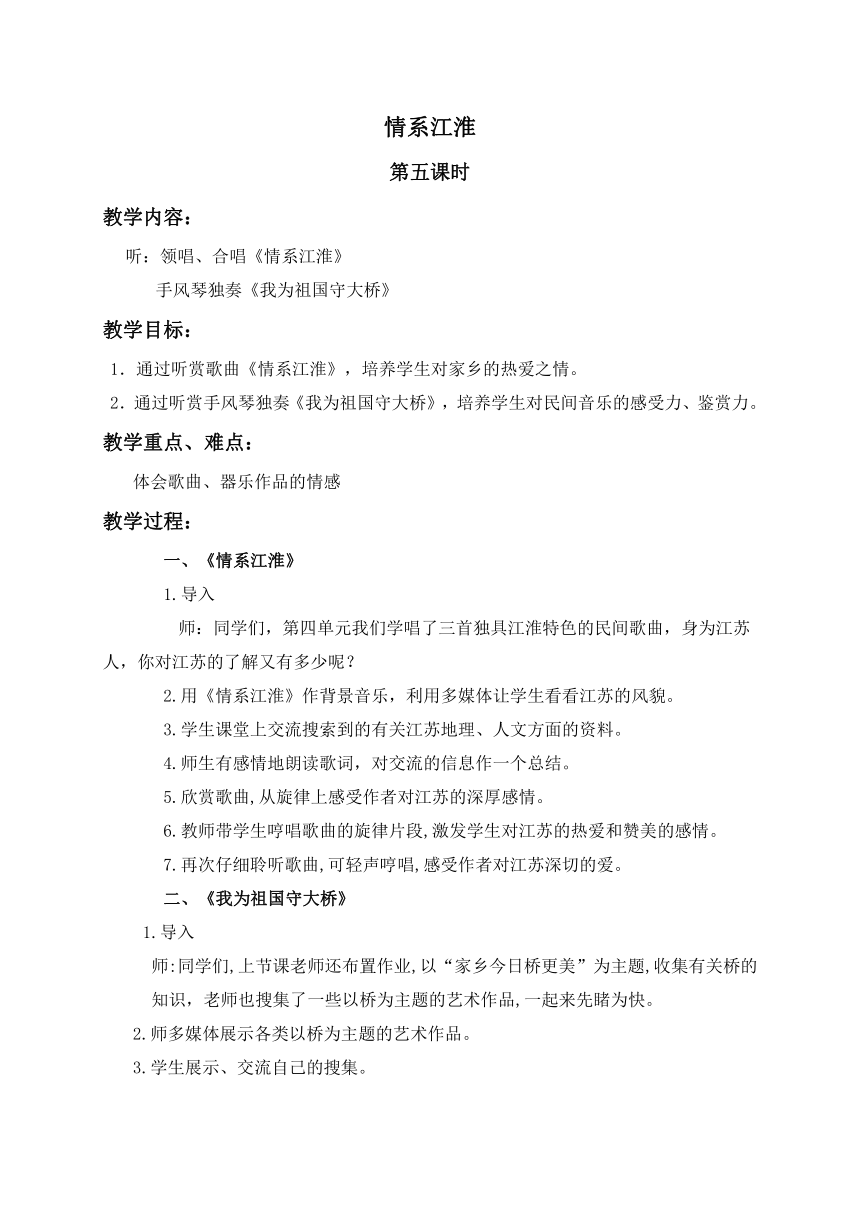 情系江淮

第五课时

教学内容：

听：领唱、合唱《情系江淮》

手风琴独奏《我为祖国守大桥》

教学目标：

1．通过听赏歌曲《情系江淮》，培养学生对家乡的热爱之情。

2．通过听赏手风琴独奏《我为祖国守大桥》，培养学生对民间音乐的感受力、鉴赏力。

教学重点、难点：

体会歌曲、器乐作品的情感

教学过程：

一、《情系江淮》

1.导入

师：同学们，第四单元我们学唱了三首独具江淮特色的民间歌曲，身为江苏人，你对江苏的了解又有多少呢？

2.用《情系江淮》作背景音乐，利用多媒体让学生看看江苏的风貌。

3.学生课堂上交流搜索到的有关江苏地理、人文方面的资料。

4.师生有感情地朗读歌词，对交流的信息作一个总结。

5.欣赏歌曲,从旋律上感受作者对江苏的深厚感情。

6.教师带学生哼唱歌曲的旋律片段,激发学生对江苏的热爱和赞美的感情。

7.再次仔细聆听歌曲,可轻声哼唱,感受作者对江苏深切的爱。

二、《我为祖国守大桥》

1.导入

师:同学们,上节课老师还布置作业,以“家乡今日桥更美”为主题,收集有关桥的知识，老师也搜集了一些以桥为主题的艺术作品,一起来先睹为快。

2.师多媒体展示各类以桥为主题的艺术作品。

3.学生展示、交流自己的搜集。